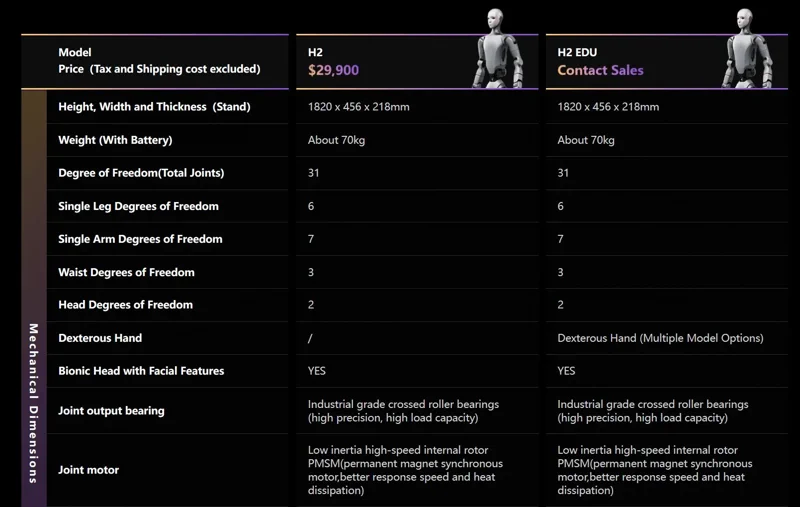 | Model Price (Tax and Shipping cost excluded) | H2 $29,900 | H2 EDU Contact Sales |
|---|---|---|
| Height, Width and Thickness (Stand) | 1820 x 456 x 218mm | 1820 x 456 x 218mm |
| Weight (With Battery) | About 70kg | About 70kg |
| Degree of Freedom(Total Joints) | 31 | 31 |
| Single Leg Degrees of Freedom | 6 | 6 |
| Single Arm Degrees of Freedom | 7 | 7 |
| Waist Degrees of Freedom | 3 | 3 |
| Head Degrees of Freedom | 2 | 2 |
| Dexterous Hand | / | Dexterous Hand (Multiple Model Options) |
| Bionic Head with Facial Features | YES | YES |
| Joint output bearing | Industrial grade crossed roller bearings (high precision, high load capacity) | Industrial grade crossed roller bearings (high precision, high load capacity) |
| Joint motor | Low inertia high-speed internal rotor PMSM(permanent magnet synchronous motor,better response speed and heat dissipation) | Low inertia high-speed internal rotor PMSM(permanent magnet synchronous motor,better response speed and heat dissipation) |

Mechanical Dimensions